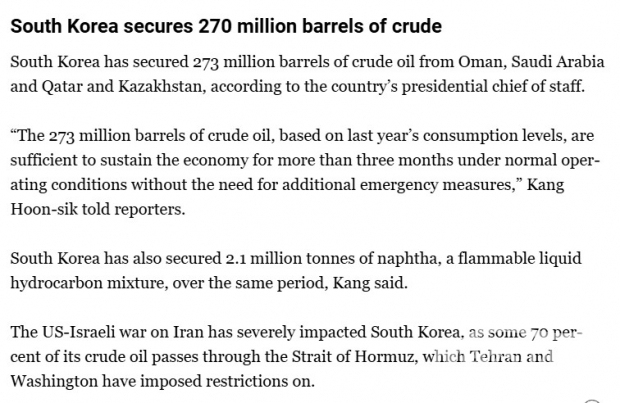 South Korea secures 270 million barrels of crude

South Korea has secured 273 million barrels of crude oil from Oman, Saudi Arabia and Qatar and Kazakhstan, according to the country's presidential chief of staff.

"The 273 million barrels of crude oil, based on last year's consumption levels, are sufficient to sustain the economy for more than three months under normal operating conditions without the need for additional emergency measures," Kang Hoon-sik told reporters.

South Korea has also secured 2.1 million tonnes of naphtha, a flammable liquid hydrocarbon mixture, over the same period, Kang said.

The US-Israeli war on Iran has severely impacted South Korea, as some 70 percent of its crude oil passes through the Strait of Hormuz, which Tehran and Washington have imposed restrictions on.